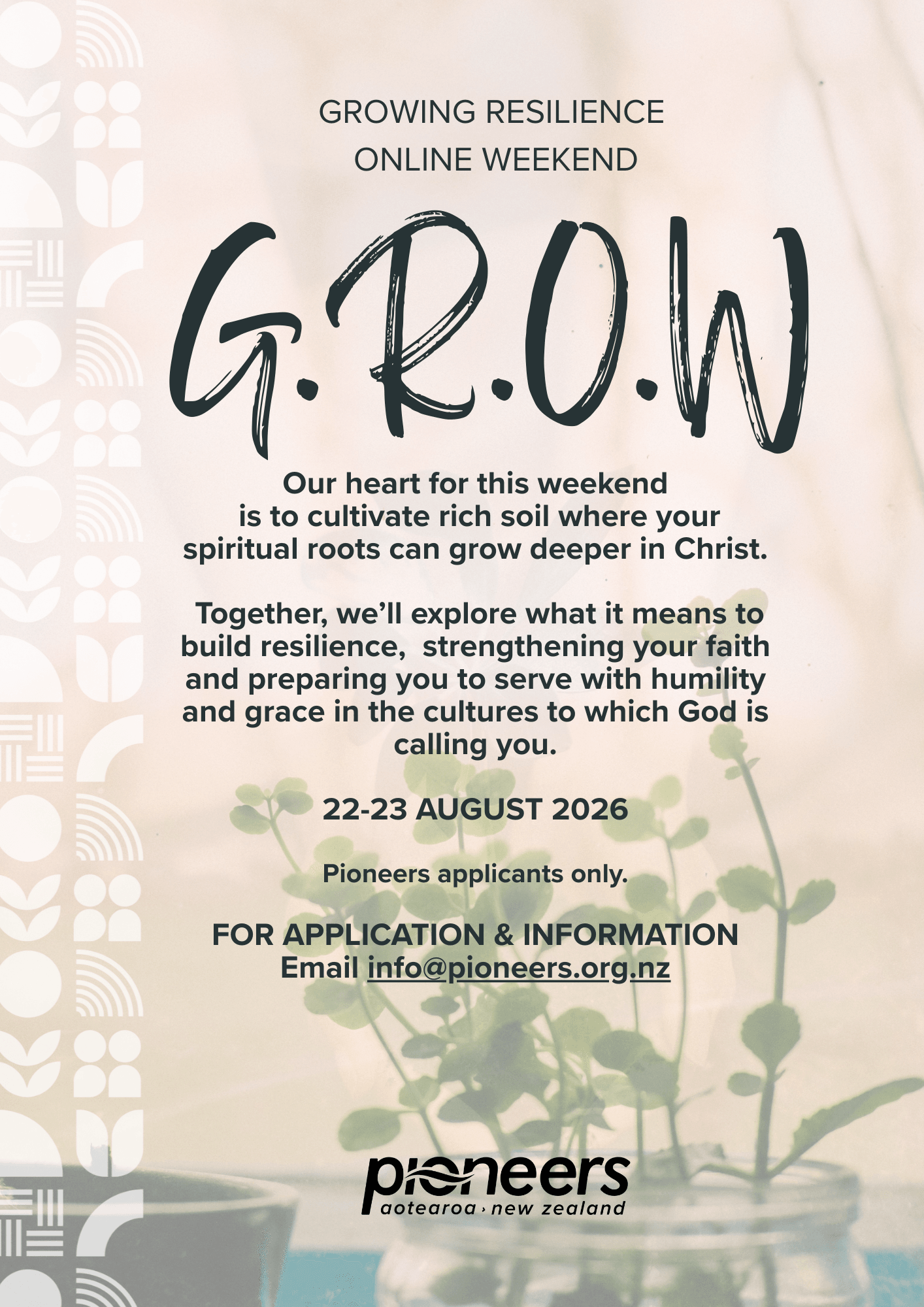 GROWING RESILIENCE
ONLINE WEEKEND

G.R.O.W

Our heart for this weekend is to cultivate rich soil where your spiritual roots can grow deeper in Christ.

Together, we'll explore what it means to build resilience,  strengthening your faith and preparing you to serve with humility and grace in the cultures to which God is calling you.

22-23 AUGUST 2026

Pioneers applicants only.

FOR APPLICATION & INFORMATION
Email info@pioneers.org.nz

pioneers
aotearoa › new zealand